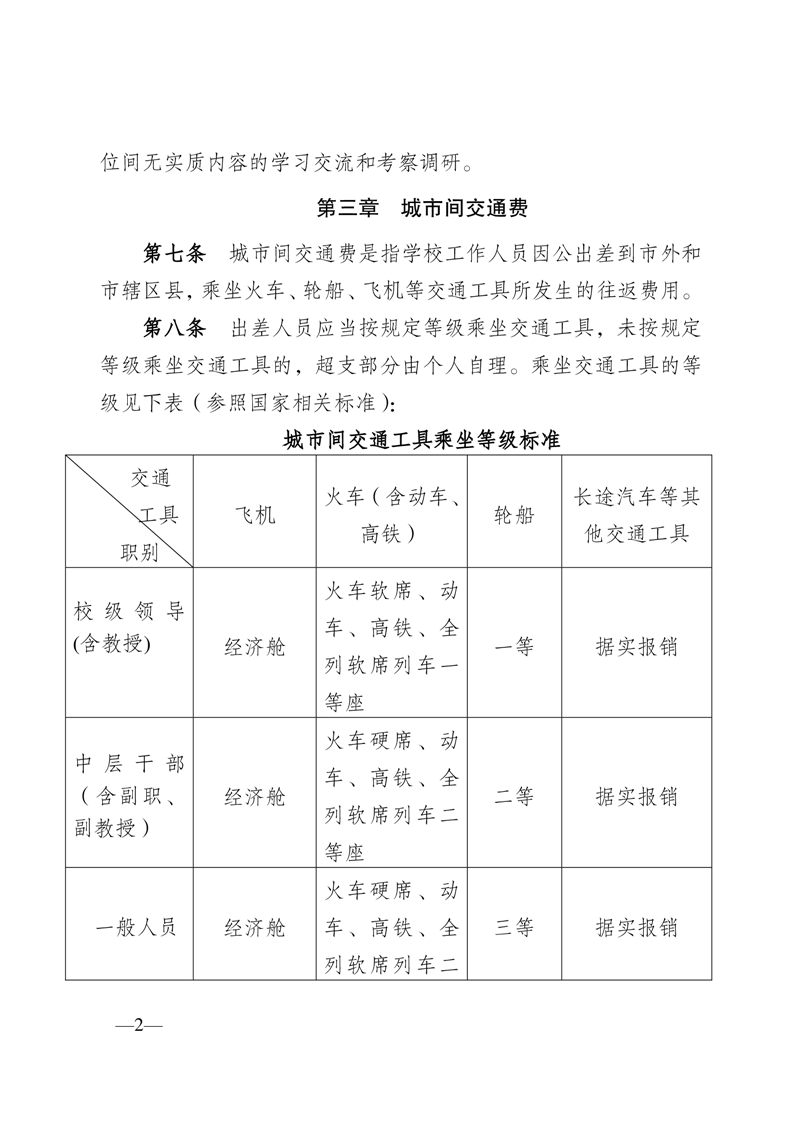 位间无实质内容的学习交流和考察调研。

第三章 城市间交通费

第七条 城市间交通费是指学校工作人员因公出差到市外和市辖区县，乘坐火车、轮船、飞机等交通工具所发生的往返费用。

第八条 出差人员应当按规定等级乘坐交通工具，未按规定等级乘坐交通工具的，超支部分由个人自理。乘坐交通工具的等级见下表（参照国家相关标准）：

城市间交通工具乘坐等级标准

| 交通工具 职别 | 飞机 | 火车（含动车、高铁） | 轮船 | 长途汽车等其他交通工具 |
|---|---|---|---|---|
| 校级领导(含教授) | 经济舱 | 火车软席、动车、高铁、全列软席列车一等座 | 一等 | 据实报销 |
| 中层干部（含副职、副教授） | 经济舱 | 火车硬席、动车、高铁、全列软席列车二等座 | 二等 | 据实报销 |
| 一般人员 | 经济舱 | 火车硬席、动车、高铁、全列软席列车二 | 三等 | 据实报销 |

—2—